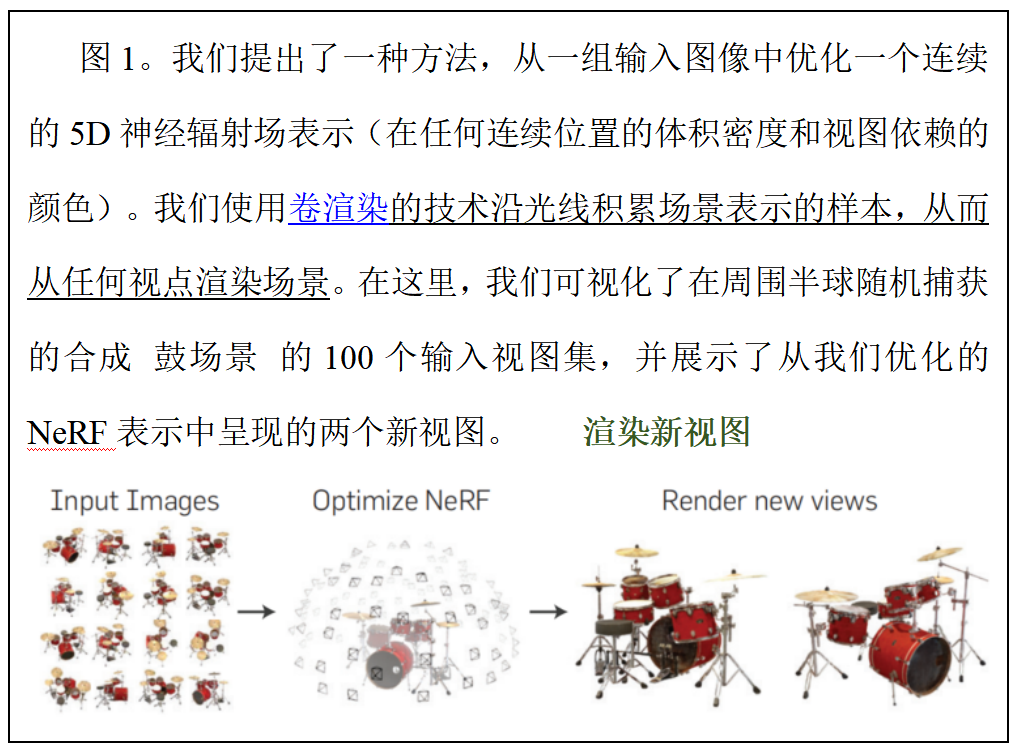 图1。我们提出了一种方法，从一组输入图像中优化一个连续的5D神经辐射场表示（在任何连续位置的体积密度和视图依赖的颜色）。我们使用卷渲染的技术沿光线积累场景表示的样本，从而从任何视点渲染场景。在这里，我们可视化了在周围半球随机捕获的合成 鼓场景 的100个输入视图集，并展示了从我们优化的NeRF表示中呈现的两个新视图。 渲染新视图

Input Images

Optimize NeRF

Render new views